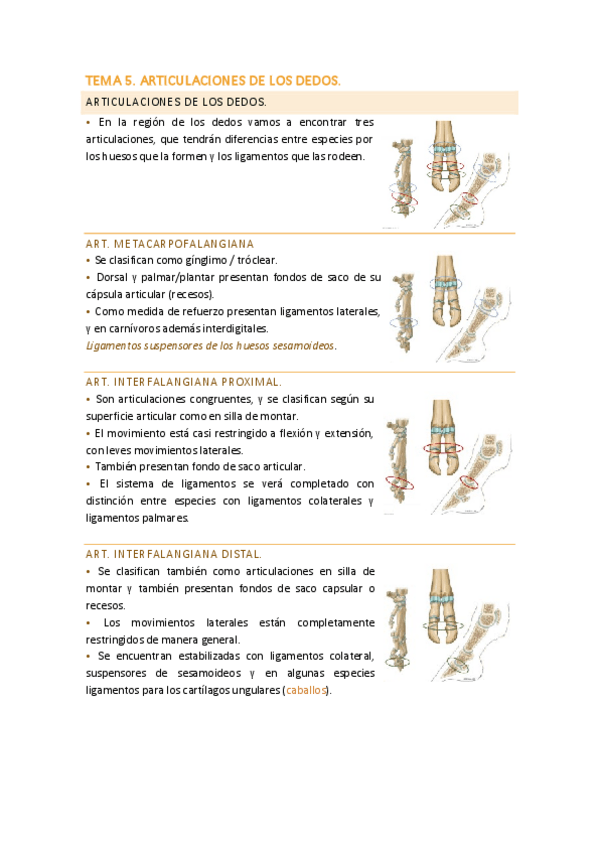 TEMA 5. ARTICULACIONES DE LOS DEDOS.

ARTICULACIONES DE LOS DEDOS.

• En la región de los dedos vamos a encontrar tres articulaciones, que tendrán diferencias entre especies por los huesos que la formen y los ligamentos que las rodeen.

ART. METACARPOFALANGIANA

• Se clasifican como gínglimo / tróclear.
• Dorsal y palmar/plantar presentan fondos de saco de su cápsula articular (recesos).
• Como medida de refuerzo presentan ligamentos laterales, y en carnívoros además interdigitales.
Ligamentos suspensores de los huesos sesamoideos.

ART. INTERFALANGIANA PROXIMAL.

• Son articulaciones congruentes, y se clasifican según su superficie articular como en silla de montar.
• El movimiento está casi restringido a flexión y extensión, con leves movimientos laterales.
• También presentan fondo de saco articular.
• El sistema de ligamentos se verá completado con distinción entre especies con ligamentos colaterales y ligamentos palmares.

ART. INTERFALANGIANA DISTAL.

• Se clasifican también como articulaciones en silla de montar y también presentan fondos de saco capsular o recesos.
• Los movimientos laterales están completamente restringidos de manera general.
• Se encuentran estabilizadas con ligamentos colateral, suspensores de sesamoideos y en algunas especies ligamentos para los cartílagos ungulares (caballos).